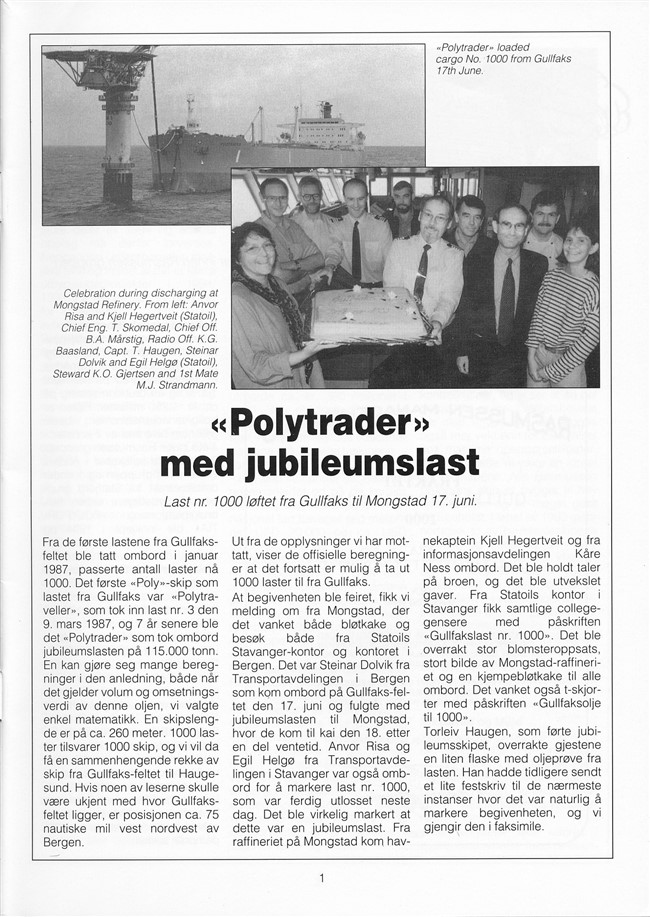 «Polytrader» loaded cargo No. 1000 from Gullfaks 17th June.

Celebration during discharging at Mongstad Refinery. From left: Anvor Risa and Kjell Hegertveit (Statoil), Chief Eng. T. Skomedal, Chief Off. B.A. Mårstig, Radio Off. K.G. Baasland, Capt. T. Haugen, Steinar Dolvik and Egil Helgø (Statoil), Steward K.O. Gjertsen and 1st Mate M.J. Strandmann.

«Polytrader» med jubileumslast

Last nr. 1000 løftet fra Gullfaks til Mongstad 17. juni.

Fra de første lastene fra Gullfaksfeltet ble tatt ombord i januar 1987, passerte antall laster nå 1000. Det første «Poly»-skip som lastet fra Gullfaks var «Polytraveller», som tok inn last nr. 3 den 9. mars 1987, og 7 år senere ble det «Polytrader» som tok ombord jubileumslasten på 115.000 tonn. En kan gjøre seg mange beregninger i den anledning, både når det gjelder volum og omsetningsverdi av denne oljen, vi valgte enkel matematikk. En skipslengde er på ca. 260 meter. 1000 laster tilsvarer 1000 skip, og vi vil da få en sammenhengende rekke av skip fra Gullfaks-feltet til Haugesund. Hvis noen av leserne skulle være ukjent med hvor Gullfaksfeltet ligger, er posisjonen ca. 75 nautiske mil vest nordvest av Bergen.

Ut fra de opplysninger vi har mottatt, viser de offisielle beregninger at det fortsatt er mulig å ta ut 1000 laster til fra Gullfaks.
At begivenheten ble feiret, fikk vi melding om fra Mongstad, der det vanket både bløtkake og besøk både fra Statoils Stavanger-kontor og kontoret i Bergen. Det var Steinar Dolvik fra Transportavdelingen i Bergen som kom ombord på Gullfaks-feltet den 17. juni og fulgte med jubileumslasten til Mongstad, hvor de kom til kai den 18. etter en del ventetid. Anvor Risa og Egil Helgø fra Transportavdelingen i Stavanger var også ombord for å markere last nr. 1000, som var ferdig utlosset neste dag. Det ble virkelig markert at dette var en jubileumslast. Fra raffineriet på Mongstad kom havnekaptein Kjell Hegertveit og fra informasjonsavdelingen Kåre Ness ombord. Det ble holdt taler på broen, og det ble utvekslet gaver. Fra Statoils kontor i Stavanger fikk samtlige collegegensere med påskriften «Gullfakslast nr. 1000». Det ble overrakt stor blomsteroppsats, stort bilde av Mongstad-raffineriet og en kjempebløtkake til alle ombord. Det vanket også t-skjorter med påskriften «Gullfaksolje til 1000».
Torleiv Haugen, som førte jubileumsskipet, overrakte gjestene en liten flaske med oljeprøve fra lasten. Han hadde tidligere sendt et lite festskriv til de nærmeste instanser hvor det var naturlig å markere begivenheten, og vi gjengir den i faksimile.

1